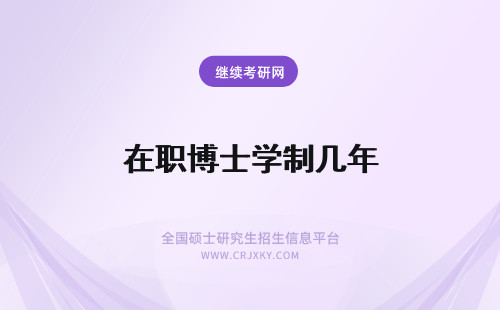 继续考研网

在职博士学制几年

全国硕士研究生招生信息平台
WWW.CRJXKY.COM